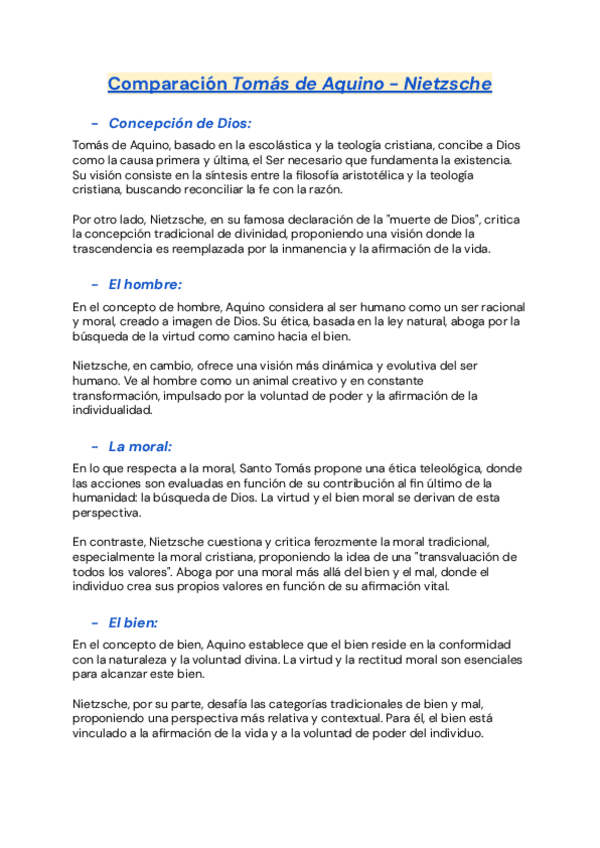 Comparación Tomás de Aquino - Nietzsche

- Concepción de Dios:

Tomás de Aquino, basado en la escolástica y la teología cristiana, concibe a Dios como la causa primera y última, el Ser necesario que fundamenta la existencia. Su visión consiste en la síntesis entre la filosofía aristotélica y la teología cristiana, buscando reconciliar la fe con la razón.

Por otro lado, Nietzsche, en su famosa declaración de la "muerte de Dios", critica la concepción tradicional de divinidad, proponiendo una visión donde la trascendencia es reemplazada por la inmanencia y la afirmación de la vida.

- El hombre:

En el concepto de hombre, Aquino considera al ser humano como un ser racional y moral, creado a imagen de Dios. Su ética, basada en la ley natural, aboga por la búsqueda de la virtud como camino hacia el bien.

Nietzsche, en cambio, ofrece una visión más dinámica y evolutiva del ser humano. Ve al hombre como un animal creativo y en constante transformación, impulsado por la voluntad de poder y la afirmación de la individualidad.

- La moral:

En lo que respecta a la moral, Santo Tomás propone una ética teleológica, donde las acciones son evaluadas en función de su contribución al fin último de la humanidad: la búsqueda de Dios. La virtud y el bien moral se derivan de esta perspectiva.

En contraste, Nietzsche cuestiona y critica ferozmente la moral tradicional, especialmente la moral cristiana, proponiendo la idea de una "transvaluación de todos los valores". Aboga por una moral más allá del bien y el mal, donde el individuo crea sus propios valores en función de su afirmación vital.

- El bien:

En el concepto de bien, Aquino establece que el bien reside en la conformidad con la naturaleza y la voluntad divina. La virtud y la rectitud moral son esenciales para alcanzar este bien.

Nietzsche, por su parte, desafía las categorías tradicionales de bien y mal, proponiendo una perspectiva más relativa y contextual. Para él, el bien está vinculado a la afirmación de la vida y a la voluntad de poder del individuo.